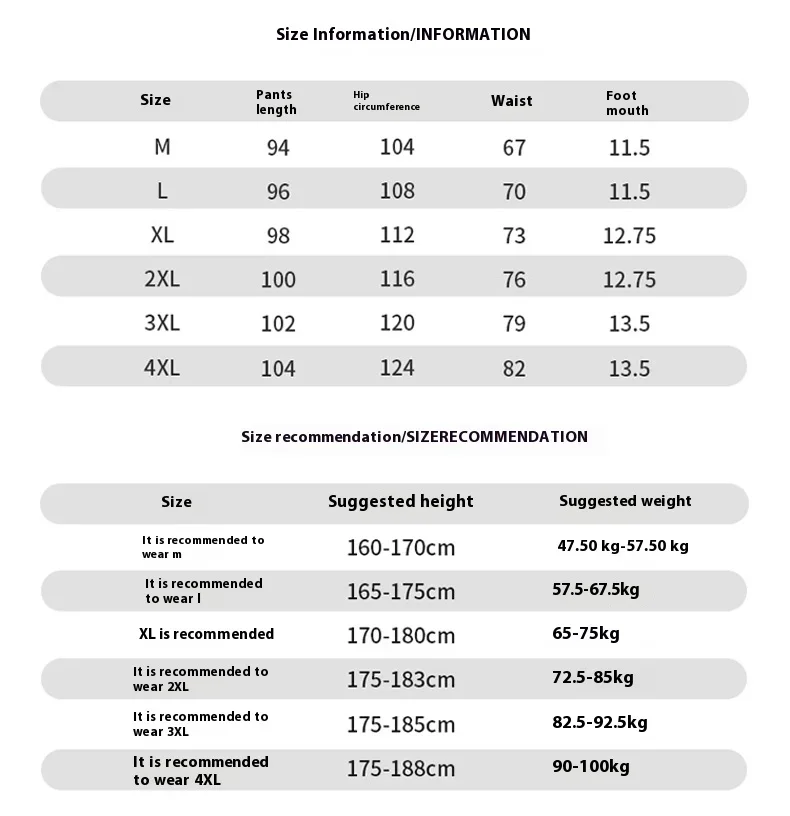 Size Information/INFORMATION

| Size | Pants length | Hip circumference | Waist | Foot mouth |
|---|---|---|---|---|
| M | 94 | 104 | 67 | 11.5 |
| L | 96 | 108 | 70 | 11.5 |
| XL | 98 | 112 | 73 | 12.75 |
| 2XL | 100 | 116 | 76 | 12.75 |
| 3XL | 102 | 120 | 79 | 13.5 |
| 4XL | 104 | 124 | 82 | 13.5 |

Size recommendation/SIZERECOMMENDATION

| Size | Suggested height | Suggested weight |
|---|---|---|
| It is recommended to wear m | 160-170cm | 47.50 kg-57.50 kg |
| It is recommended to wear l | 165-175cm | 57.5-67.5kg |
| XL is recommended | 170-180cm | 65-75kg |
| It is recommended to wear 2XL | 175-183cm | 72.5-85kg |
| It is recommended to wear 3XL | 175-185cm | 82.5-92.5kg |
| It is recommended to wear 4XL | 175-188cm | 90-100kg |